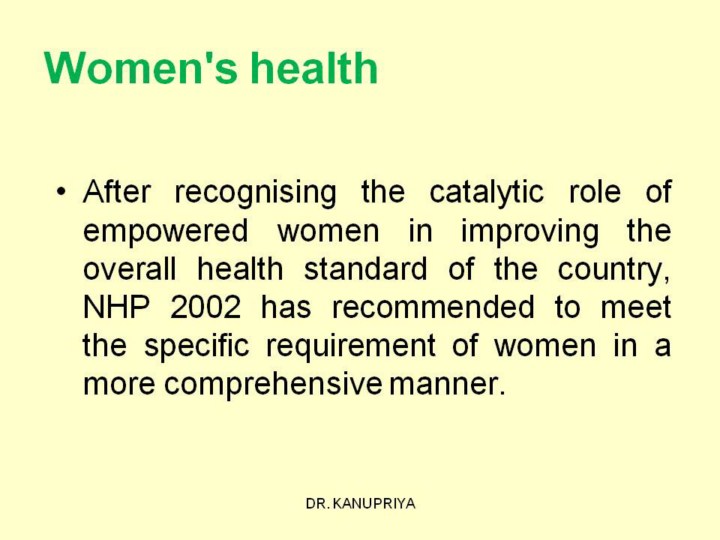 Women's health

• After recognising the catalytic role of empowered women in improving the overall health standard of the country, NHP 2002 has recommended to meet the specific requirement of women in a more comprehensive manner.

DR. KANUPRIYA